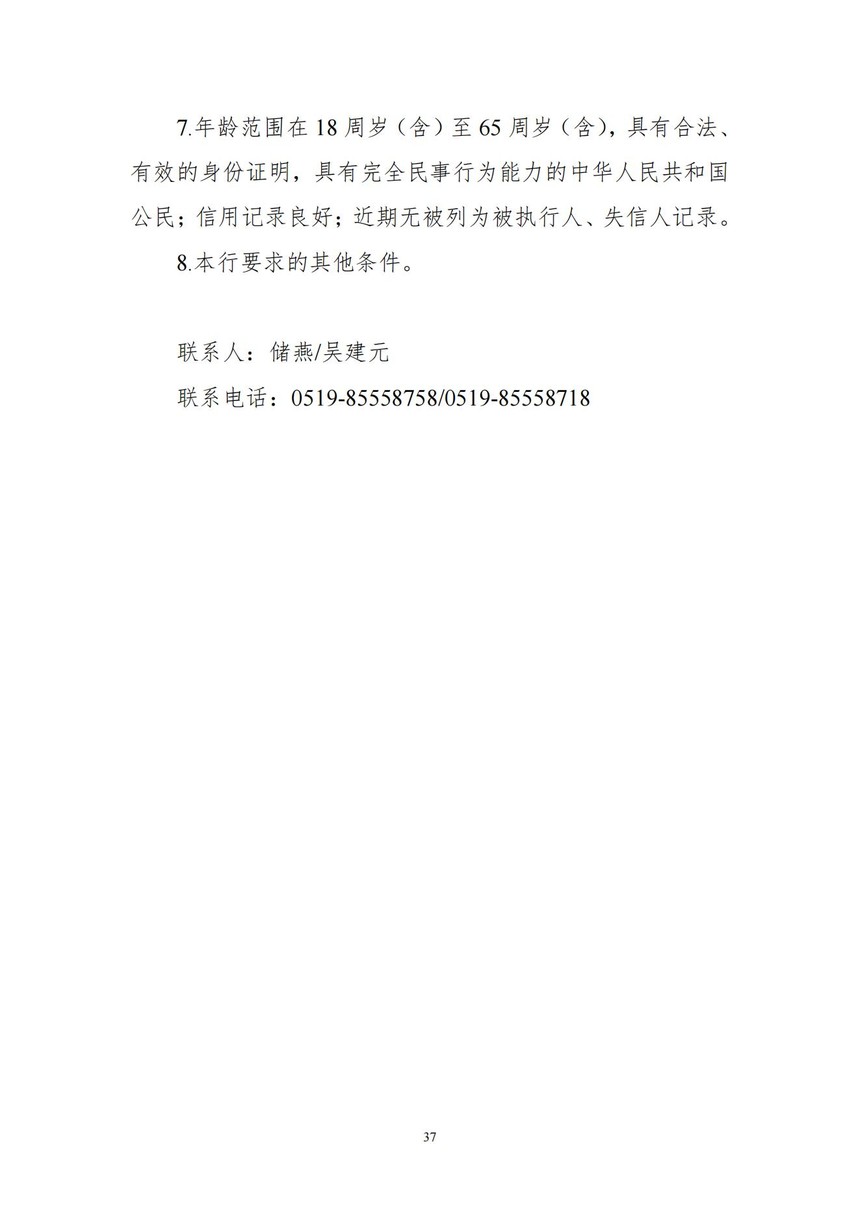 7.年龄范围在18周岁（含）至65周岁（含），具有合法、有效的身份证明，具有完全民事行为能力的中华人民共和国公民；信用记录良好；近期无被列为被执行人、失信人记录。

8.本行要求的其他条件。

联系人：储燕/吴建元

联系电话：0519-85558758/0519-85558718

37